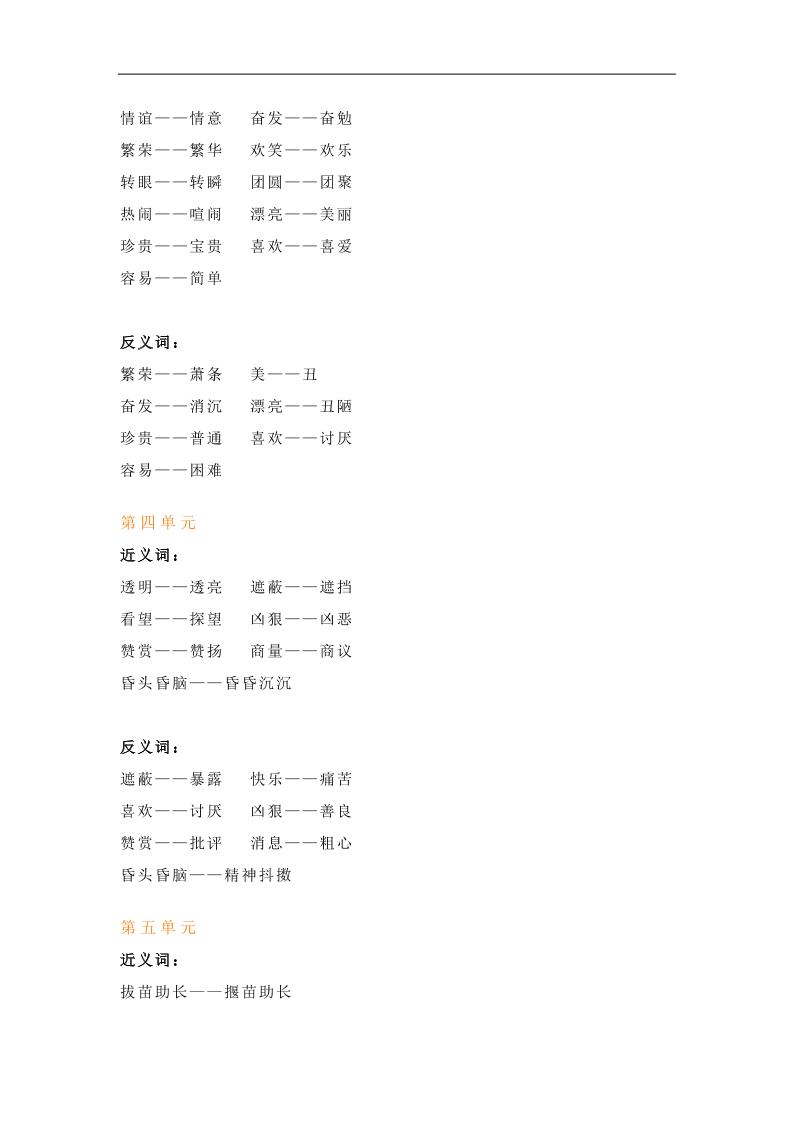 情谊——情意　奋发——奋勉

繁荣——繁华　欢笑——欢乐

转眼——转瞬　团圆——团聚

热闹——喧闹　漂亮——美丽

珍贵——宝贵　喜欢——喜爱

容易——简单

反义词：

繁荣——萧条　美——丑

奋发——消沉　漂亮——丑陋

珍贵——普通　喜欢——讨厌

容易——困难

第四单元

近义词：

透明——透亮　遮蔽——遮挡

看望——探望　凶狠——凶恶

赞赏——赞扬　商量——商议

昏头昏脑——昏昏沉沉

反义词：

遮蔽——暴露　快乐——痛苦

喜欢——讨厌　凶狠——善良

赞赏——批评　消息——粗心

昏头昏脑——精神抖擞

第五单元

近义词：

拔苗助长——揠苗助长